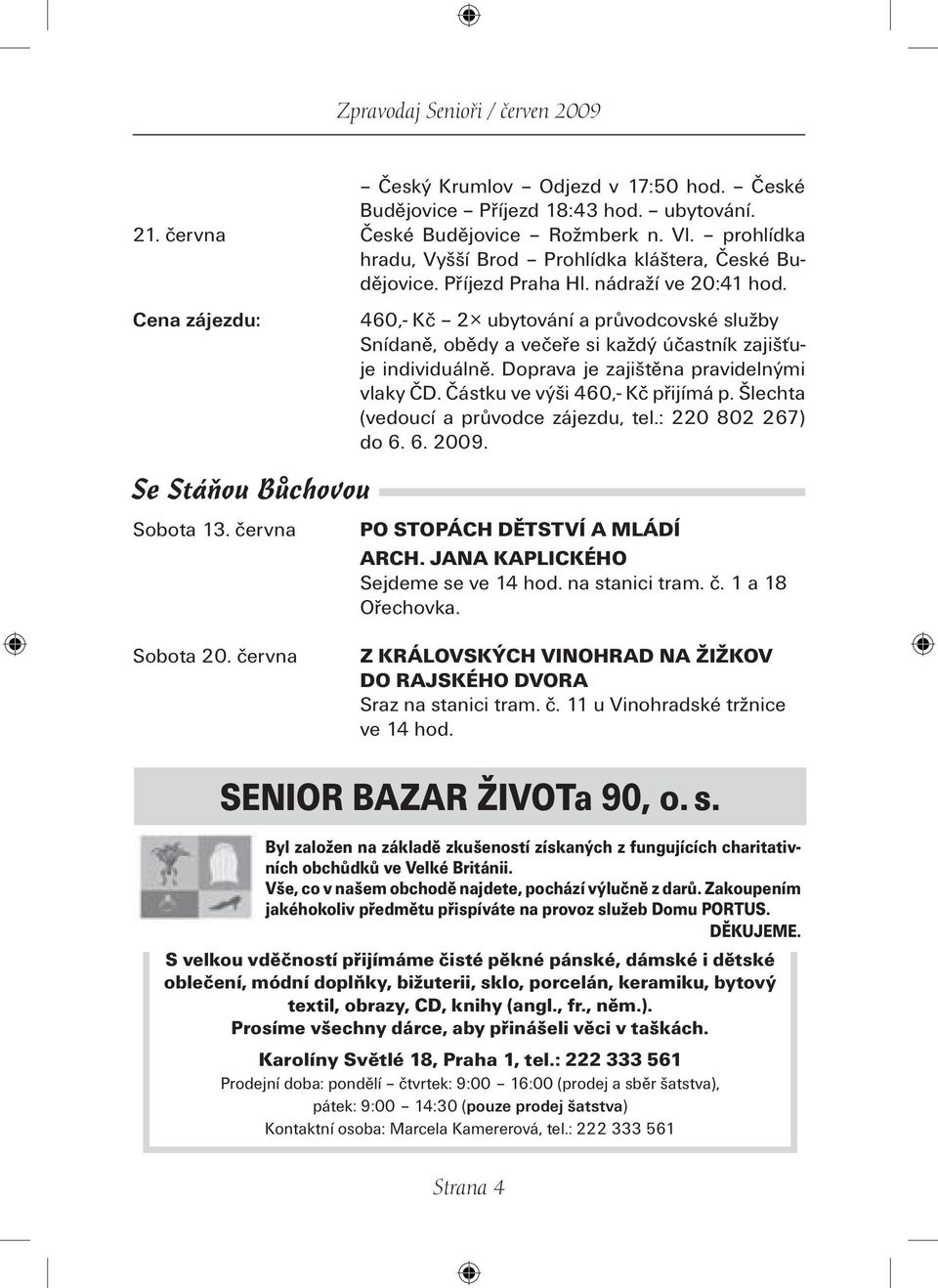 Zpravodaj Senioři / červen 2009

– Český Krumlov – Odjezd v 17:50 hod. – České Budějovice – Příjezd 18:43 hod. – ubytování.

21. června

České Budějovice – Rožmberk n. Vl. – prohlídka hradu, Vyšší Brod – Prohlídka kláštera, České Budějovice. Příjezd Praha Hl. nádraží ve 20:41 hod.

Cena zájezdu:

460,- Kč – 2× ubytování a průvodcovské služby Snídaně, obědy a večeře si každý účastník zajišťuje individuálně. Doprava je zajištěna pravidelnými vlaky ČD. Částku ve výši 460,- Kč přijímá p. Šlechta (vedoucí a průvodce zájezdu, tel.: 220 802 267) do 6. 6. 2009.

Se Stáňou Bůchovou

Sobota 13. června

PO STOPÁCH DĚTSTVÍ A MLÁDÍ ARCH. JANA KAPLICKÉHO
Sejdeme se ve 14 hod. na stanici tram. č. 1 a 18 Ořechovka.

Sobota 20. června

Z KRÁLOVSKÝCH VINOHRAD NA ŽIŽKOV DO RAJSKÉHO DVORA
Sraz na stanici tram. č. 11 u Vinohradské tržnice ve 14 hod.

SENIOR BAZAR ŽIVOTa 90, o. s.

Byl založen na základě zkušeností získaných z fungujících charitativních obchůdků ve Velké Británii.
Vše, co v našem obchodě najdete, pochází výlučně z darů. Zakoupením jakéhokoliv předmětu přispíváte na provoz služeb Domu PORTUS.
DĚKUJEME.

S velkou vděčností přijímáme čisté pěkné pánské, dámské i dětské oblečení, módní doplňky, bižuterii, sklo, porcelán, keramiku, bytový textil, obrazy, CD, knihy (angl., fr., něm.).
Prosíme všechny dárce, aby přinášeli věci v taškách.

Karolíny Světlé 18, Praha 1, tel.: 222 333 561
Prodejní doba: pondělí – čtvrtek: 9:00 – 16:00 (prodej a sběr šatstva),
pátek: 9:00 – 14:30 (pouze prodej šatstva)
Kontaktní osoba: Marcela Kamererová, tel.: 222 333 561

Strana 4